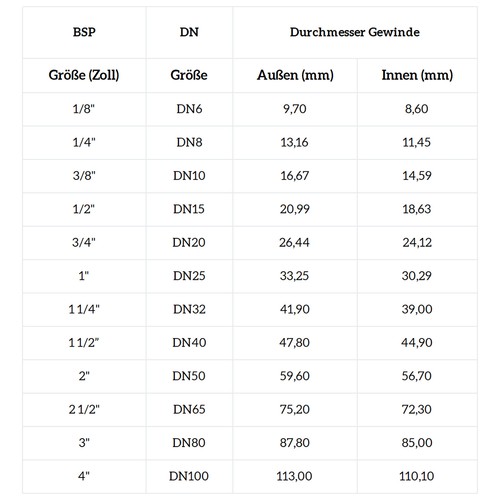 | BSP | DN | Durchmesser Gewinde | |
|---|---|---|---|
| Größe (Zoll) | Größe | Außen (mm) | Innen (mm) |
| 1/8" | DN6 | 9,70 | 8,60 |
| 1/4" | DN8 | 13,16 | 11,45 |
| 3/8" | DN10 | 16,67 | 14,59 |
| 1/2" | DN15 | 20,99 | 18,63 |
| 3/4" | DN20 | 26,44 | 24,12 |
| 1" | DN25 | 33,25 | 30,29 |
| 1 1/4" | DN32 | 41,90 | 39,00 |
| 1 1/2" | DN40 | 47,80 | 44,90 |
| 2" | DN50 | 59,60 | 56,70 |
| 2 1/2" | DN65 | 75,20 | 72,30 |
| 3" | DN80 | 87,80 | 85,00 |
| 4" | DN100 | 113,00 | 110,10 |